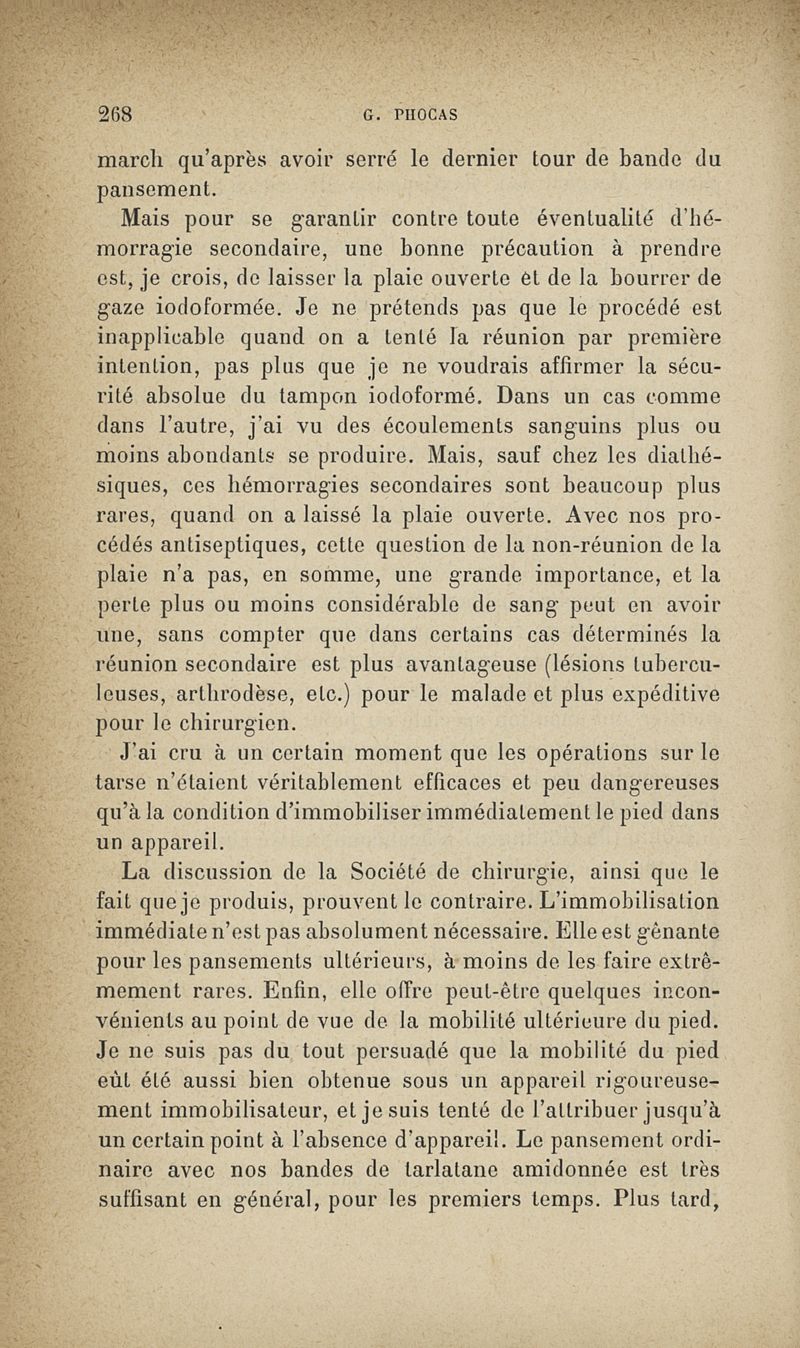 268 G. PHOCAS

march qu'après avoir serré le dernier tour de bande du pansement.

Mais pour se garantir contre toute éventualité d'hémorragie secondaire, une bonne précaution à prendre est, je crois, de laisser la plaie ouverte et de la bourrer de gaze iodoformée. Je ne prétends pas que le procédé est inapplicable quand on a tenté la réunion par première intention, pas plus que je ne voudrais affirmer la sécurité absolue du tampon iodoformé. Dans un cas comme dans l'autre, j'ai vu des écoulements sanguins plus ou moins abondants se produire. Mais, sauf chez les diathésiques, ces hémorragies secondaires sont beaucoup plus rares, quand on a laissé la plaie ouverte. Avec nos procédés antiseptiques, cette question de la non-réunion de la plaie n'a pas, en somme, une grande importance, et la perte plus ou moins considérable de sang peut en avoir une, sans compter que dans certains cas déterminés la réunion secondaire est plus avantageuse (lésions tuberculeuses, arthrodèse, etc.) pour le malade et plus expéditive pour le chirurgien.

J'ai cru à un certain moment que les opérations sur le tarse n'étaient véritablement efficaces et peu dangereuses qu'à la condition d'immobiliser immédiatement le pied dans un appareil.

La discussion de la Société de chirurgie, ainsi que le fait que je produis, prouvent le contraire. L'immobilisation immédiate n'est pas absolument nécessaire. Elle est gênante pour les pansements ultérieurs, à moins de les faire extrêmement rares. Enfin, elle offre peut-être quelques inconvénients au point de vue de la mobilité ultérieure du pied. Je ne suis pas du tout persuadé que la mobilité du pied eût été aussi bien obtenue sous un appareil rigoureusement immobilisateur, et je suis tenté de l'attribuer jusqu'à un certain point à l'absence d'appareil. Le pansement ordinaire avec nos bandes de tarlatane amidonnée est très suffisant en général, pour les premiers temps. Plus tard,